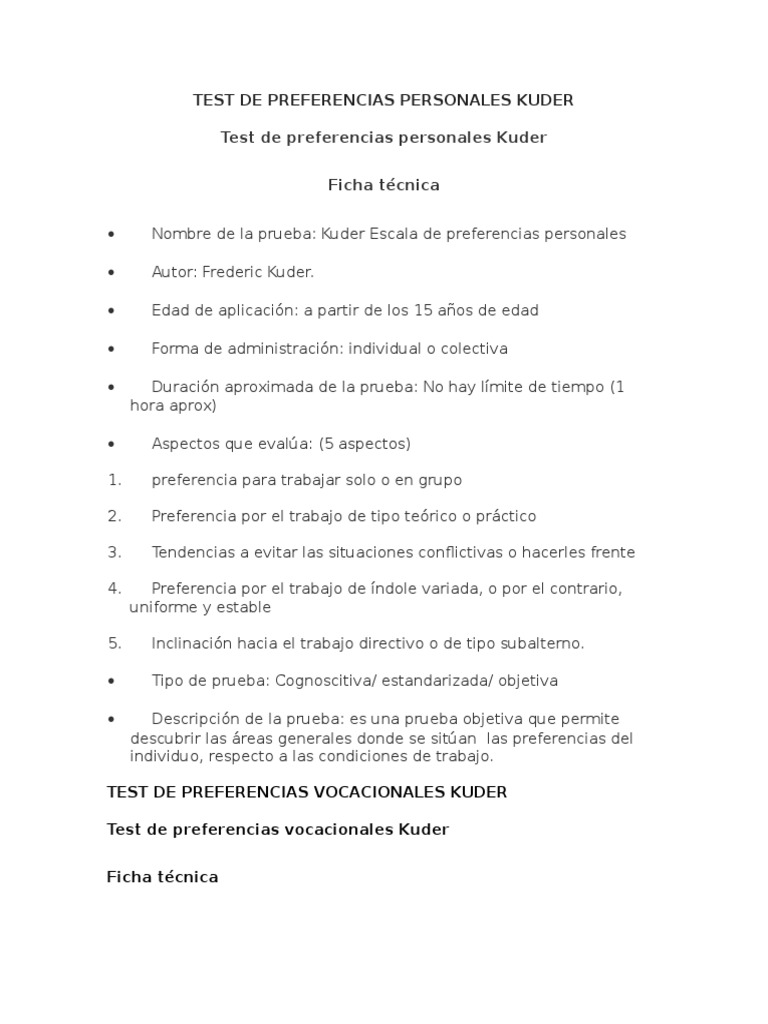 TEST DE PREFERENCIAS PERSONALES KUDER

Test de preferencias personales Kuder

Ficha técnica

• Nombre de la prueba: Kuder Escala de preferencias personales

• Autor: Frederic Kuder.

• Edad de aplicación: a partir de los 15 años de edad

• Forma de administración: individual o colectiva

• Duración aproximada de la prueba: No hay límite de tiempo (1 hora aprox)

• Aspectos que evalúa: (5 aspectos)

1. preferencia para trabajar solo o en grupo

2. Preferencia por el trabajo de tipo teórico o práctico

3. Tendencias a evitar las situaciones conflictivas o hacerles frente

4. Preferencia por el trabajo de índole variada, o por el contrario, uniforme y estable

5. Inclinación hacia el trabajo directivo o de tipo subalterno.

• Tipo de prueba: Cognoscitiva/ estandarizada/ objetiva

• Descripción de la prueba: es una prueba objetiva que permite descubrir las áreas generales donde se sitúan las preferencias del individuo, respecto a las condiciones de trabajo.

TEST DE PREFERENCIAS VOCACIONALES KUDER

Test de preferencias vocacionales Kuder

Ficha técnica